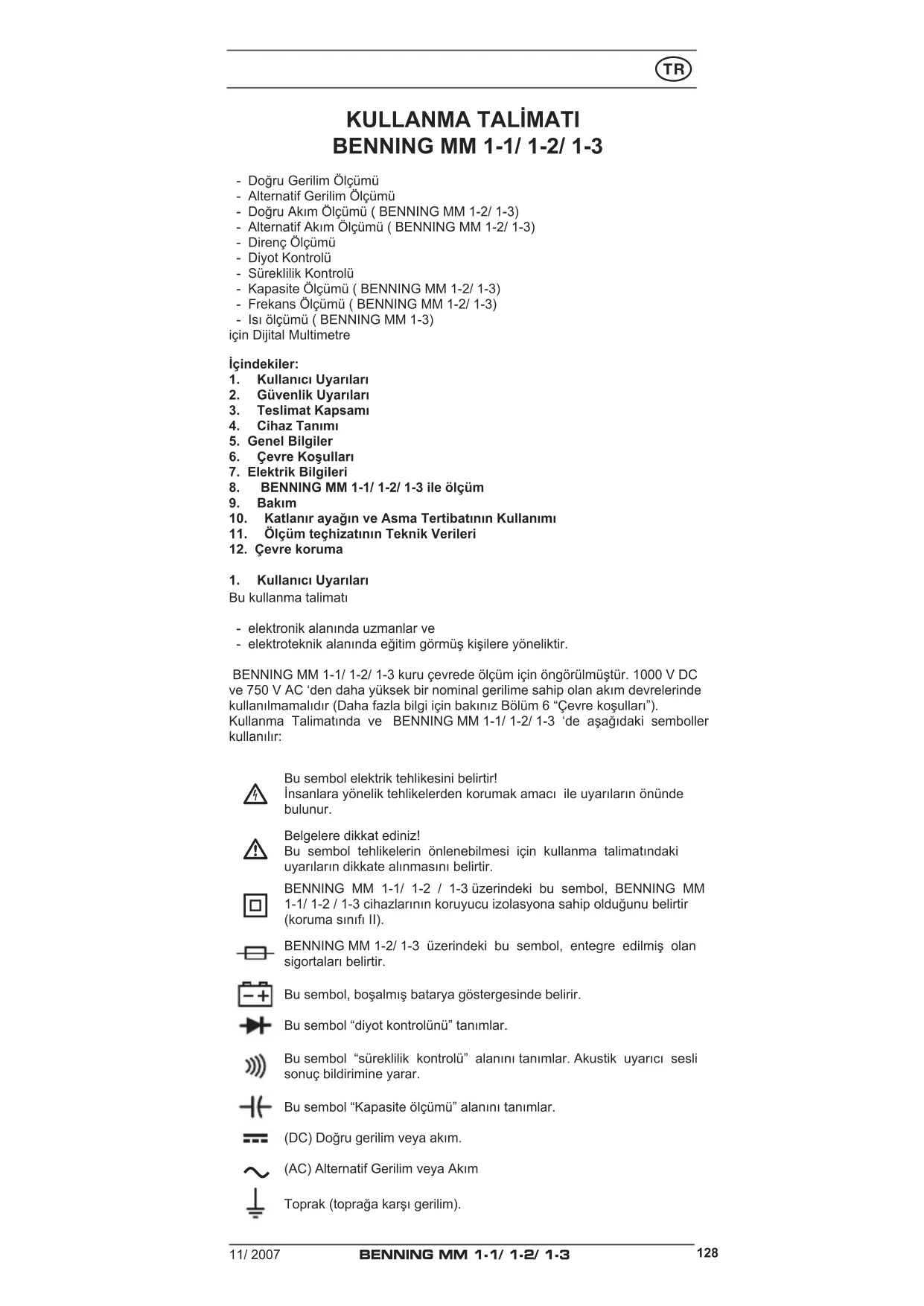 TR

KULLANMA TALİMATI
BENNING MM 1-1/ 1-2/ 1-3

- Doğru Gerilim Ölçümü
- Alternatif Gerilim Ölçümü
- Doğru Akım Ölçümü ( BENNING MM 1-2/ 1-3)
- Alternatif Akım Ölçümü ( BENNING MM 1-2/ 1-3)
- Direnç Ölçümü
- Diyot Kontrolü
- Süreklilik Kontrolü
- Kapasite Ölçümü ( BENNING MM 1-2/ 1-3)
- Frekans Ölçümü ( BENNING MM 1-2/ 1-3)
- Isı ölçümü ( BENNING MM 1-3)
için Dijital Multimetre

İçindekiler:
1. Kullanıcı Uyarıları
2. Güvenlik Uyarıları
3. Teslimat Kapsamı
4. Cihaz Tanımı
5. Genel Bilgiler
6. Çevre Koşulları
7. Elektrik Bilgileri
8. BENNING MM 1-1/ 1-2/ 1-3 ile ölçüm
9. Bakım
10. Katlanır ayağın ve Asma Tertibatının Kullanımı
11. Ölçüm teçhizatının Teknik Verileri
12. Çevre koruma

1. Kullanıcı Uyarıları
Bu kullanma talimatı

- elektronik alanında uzmanlar ve
- elektroteknik alanında eğitim görmüş kişilere yöneliktir.

BENNING MM 1-1/ 1-2/ 1-3 kuru çevrede ölçüm için öngörülmüştür. 1000 V DC ve 750 V AC ‘den daha yüksek bir nominal gerilime sahip olan akım devrelerinde kullanılmamalıdır (Daha fazla bilgi için bakınız Bölüm 6 “Çevre koşulları”).
Kullanma Talimatında ve BENNING MM 1-1/ 1-2/ 1-3 ‘de aşağıdaki semboller kullanılır:

Bu sembol elektrik tehlikesini belirtir!
İnsanlara yönelik tehlikelerden korumak amacı ile uyarıların önünde bulunur.

Belgelere dikkat ediniz!
Bu sembol tehlikelerin önlenebilmesi için kullanma talimatındaki uyarıların dikkate alınmasını belirtir.

BENNING MM 1-1/ 1-2 / 1-3 üzerindeki bu sembol, BENNING MM 1-1/ 1-2 / 1-3 cihazlarının koruyucu izolasyona sahip olduğunu belirtir (koruma sınıfı II).

BENNING MM 1-2/ 1-3 üzerindeki bu sembol, entegre edilmiş olan sigortaları belirtir.

Bu sembol, boşalmış batarya göstergesinde belirir.

Bu sembol “diyot kontrolünü” tanımlar.

Bu sembol “süreklilik kontrolü” alanını tanımlar. Akustik uyarıcı sesli sonuç bildirimine yarar.

Bu sembol “Kapasite ölçümü” alanını tanımlar.

(DC) Doğru gerilim veya akım.

(AC) Alternatif Gerilim veya Akım

Toprak (toprağa karşı gerilim).

11/ 2007 BENNING MM 1-1/ 1-2/ 1-3 128